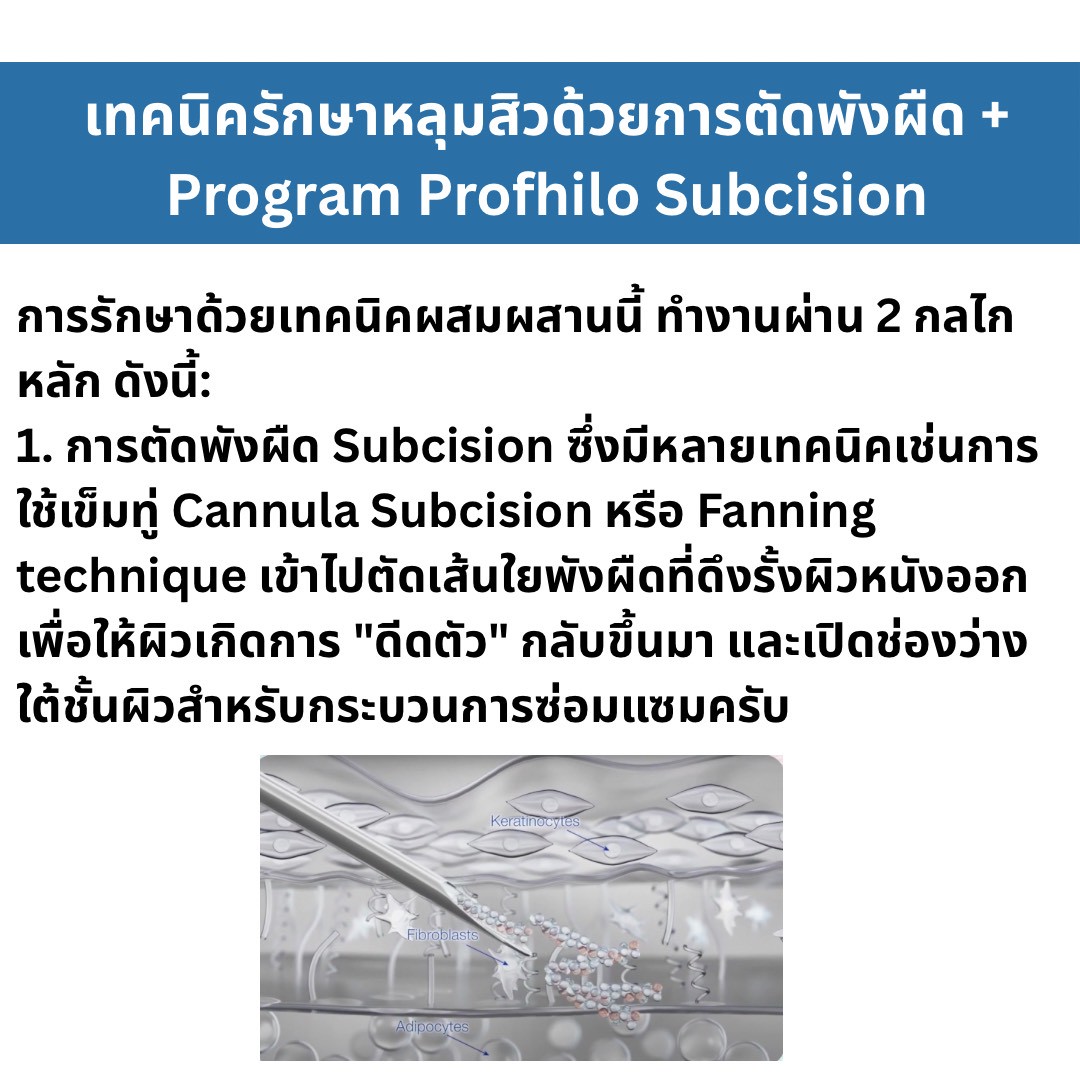 เทคนิครักษาหลุมสิวด้วยการตัดพังผืด + Program Profhilo Subcision

การรักษาด้วยเทคนิคผสมผสานนี้ ทำงานผ่าน 2 กลไกหลัก ดังนี้:
1. การตัดพังผืด Subcision ซึ่งมีหลายเทคนิคเช่นการใช้เข็มทู่ Cannula Subcision หรือ Fanning technique เข้าไปตัดเส้นใยพังผืดที่ดึงรั้งผิวหนังออก เพื่อให้ผิวเกิดการ "ดีดตัว" กลับขึ้นมา และเปิดช่องว่างใต้ชั้นผิวสำหรับกระบวนการซ่อมแซมครับ

Keratinocytes
Fibroblasts
Adipocytes